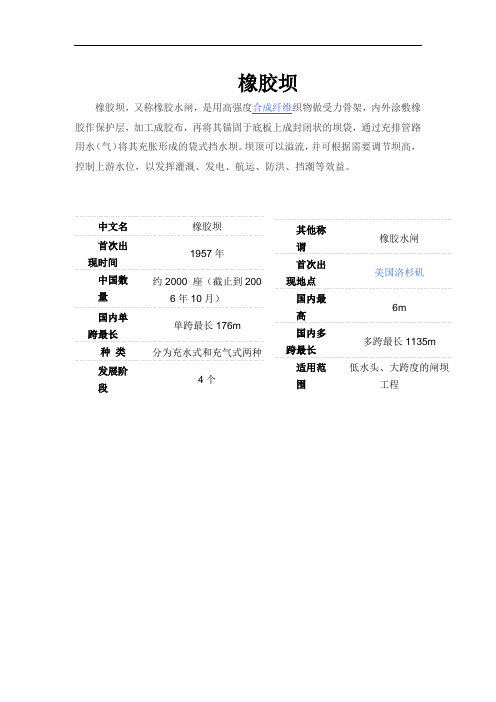 橡胶坝

橡胶坝，又称橡胶水闸，是用高强度合成纤维织物做受力骨架，内外涂敷橡胶作保护层，加工成胶布，再将其锚固于底板上成封闭状的坝袋，通过充排管路用水（气）将其充胀形成的袋式挡水坝。坝顶可以溢流，并可根据需要调节坝高，控制上游水位，以发挥灌溉、发电、航运、防洪、挡潮等效益。

| 中文名 | 橡胶坝 |
|---|---|
| 首次出现时间 | 1957 年 |
| 中国数量 | 约 2000 座（截止到 2006 年 10 月） |
| 国内单跨最长 | 单跨最长 176m |
| 种 类 | 分为充水式和充气式两种 |
| 发展阶段 | 4 个 |

| 其他称谓 | 橡胶水闸 |
|---|---|
| 首次出现地点 | 美国洛杉矶 |
| 国内最高 | 6m |
| 国内多跨最长 | 多跨最长 1135m |
| 适用范围 | 低水头、大跨度的闸坝工程 |